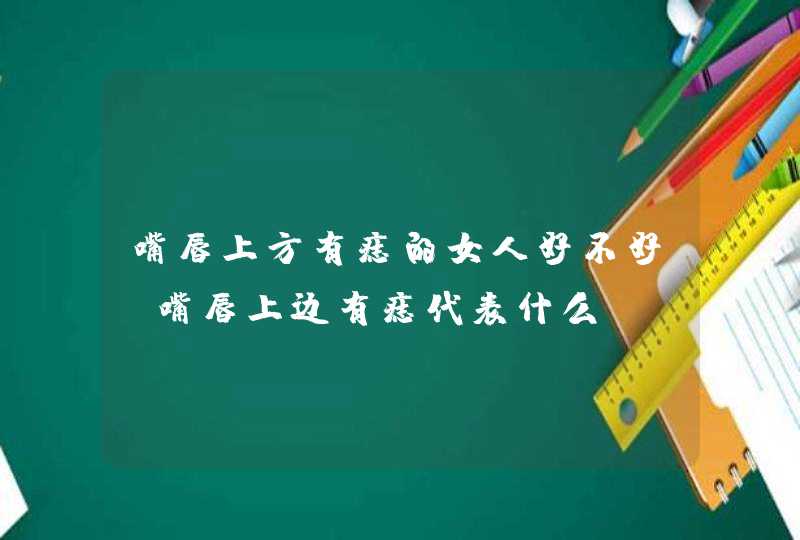 嘴唇上方有痣的女人好不好 嘴唇上边有痣代表什么